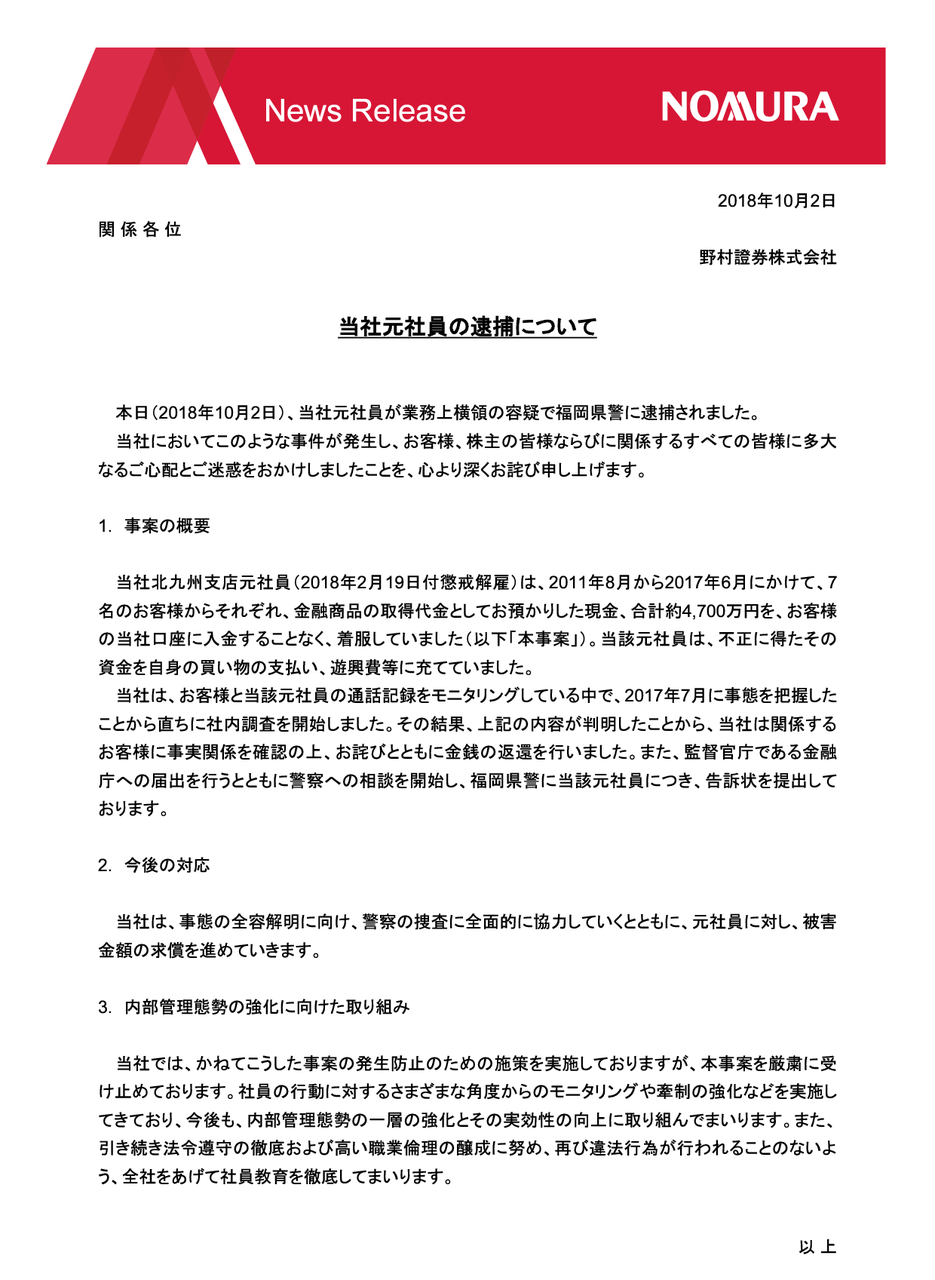 News Release

NOMURA

2018年10月2日

関 係 各 位

野村證券株式会社

当社元社員の逮捕について

本日（2018年10月2日）、当社元社員が業務上横領の容疑で福岡県警に逮捕されました。

当社においてこのような事件が発生し、お客様、株主の皆様ならびに関係するすべての皆様に多大なるご心配とご迷惑をおかけしましたことを、心より深くお詫び申し上げます。

1. 事案の概要

当社北九州支店元社員（2018年2月19日付懲戒解雇）は、2011年8月から2017年6月にかけて、7名のお客様からそれぞれ、金融商品の取得代金としてお預かりした現金、合計約4,700万円を、お客様の当社口座に入金することなく、着服していました（以下「本事案」）。当該元社員は、不正に得たその資金を自身の買い物の支払い、遊興費等に充てていました。

当社は、お客様と当該元社員の通話記録をモニタリングしている中で、2017年7月に事態を把握したことから直ちに社内調査を開始しました。その結果、上記の内容が判明したことから、当社は関係するお客様に事実関係を確認の上、お詫びとともに金銭の返還を行いました。また、監督官庁である金融庁への届出を行うとともに警察への相談を開始し、福岡県警に当該元社員につき、告訴状を提出しております。

2. 今後の対応

当社は、事態の全容解明に向け、警察の捜査に全面的に協力していくとともに、元社員に対し、被害金額の求償を進めていきます。

3. 内部管理態勢の強化に向けた取り組み

当社では、かねてこうした事案の発生防止のための施策を実施しておりますが、本事案を厳粛に受け止めております。社員の行動に対するさまざまな角度からのモニタリングや牽制の強化などを実施してきており、今後も、内部管理態勢の一層の強化とその実効性の向上に取り組んでまいります。また、引き続き法令遵守の徹底および高い職業倫理の醸成に努め、再び違法行為が行われることのないよう、全社をあげて社員教育を徹底してまいります。

以 上